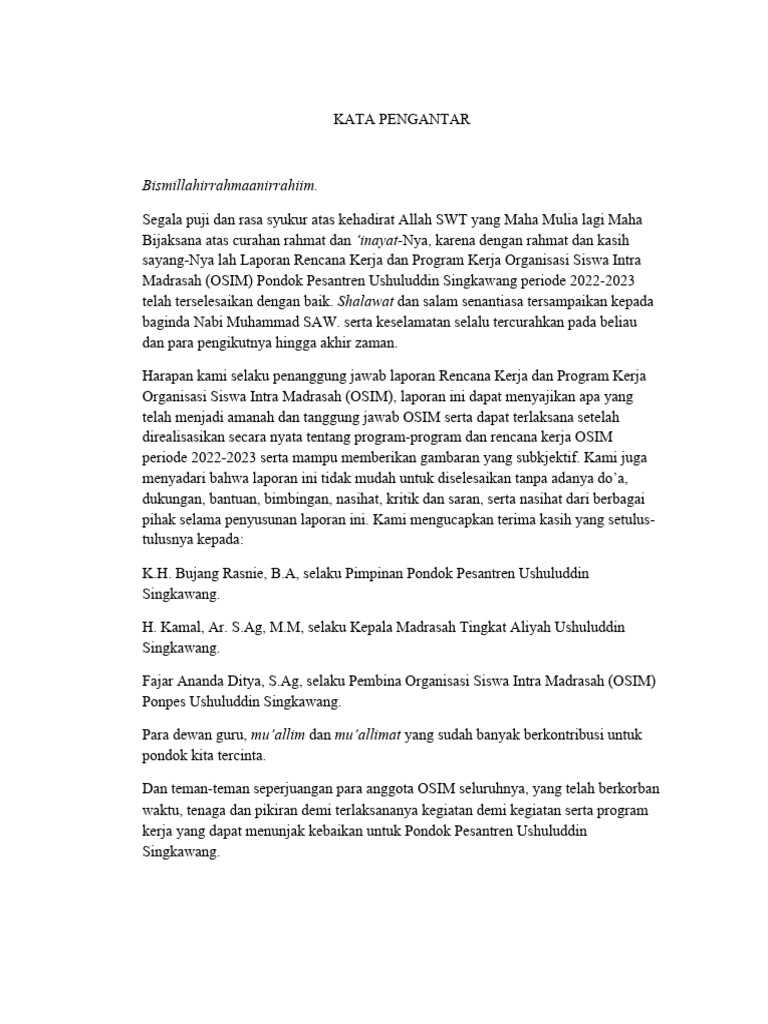 KATA PENGANTAR

Bismillahirrahmaanirrahiim.

Segala puji dan rasa syukur atas kehadirat Allah SWT yang Maha Mulia lagi Maha Bijaksana atas curahan rahmat dan 'inayat-Nya, karena dengan rahmat dan kasih sayang-Nya lah Laporan Rencana Kerja dan Program Kerja Organisasi Siswa Intra Madrasah (OSIM) Pondok Pesantren Ushuluddin Singkawang periode 2022-2023 telah terselesaikan dengan baik. Shalawat dan salam senantiasa tersampaikan kepada baginda Nabi Muhammad SAW. serta keselamatan selalu tercurahkan pada beliau dan para pengikutnya hingga akhir zaman.

Harapan kami selaku penanggung jawab laporan Rencana Kerja dan Program Kerja Organisasi Siswa Intra Madrasah (OSIM), laporan ini dapat menyajikan apa yang telah menjadi amanah dan tanggung jawab OSIM serta dapat terlaksana setelah direalisasikan secara nyata tentang program-program dan rencana kerja OSIM periode 2022-2023 serta mampu memberikan gambaran yang subkjektif. Kami juga menyadari bahwa laporan ini tidak mudah untuk diselesaikan tanpa adanya do'a, dukungan, bantuan, bimbingan, nasihat, kritik dan saran, serta nasihat dari berbagai pihak selama penyusunan laporan ini. Kami mengucapkan terima kasih yang setulus-tulusnya kepada:

K.H. Bujang Rasnie, B.A, selaku Pimpinan Pondok Pesantren Ushuluddin Singkawang.

H. Kamal, Ar. S.Ag, M.M, selaku Kepala Madrasah Tingkat Aliyah Ushuluddin Singkawang.

Fajar Ananda Ditya, S.Ag, selaku Pembina Organisasi Siswa Intra Madrasah (OSIM) Ponpes Ushuluddin Singkawang.

Para dewan guru, mu'allim dan mu'allimat yang sudah banyak berkontribusi untuk pondok kita tercinta.

Dan teman-teman seperjuangan para anggota OSIM seluruhnya, yang telah berkorban waktu, tenaga dan pikiran demi terlaksananya kegiatan demi kegiatan serta program kerja yang dapat menunjak kebaikan untuk Pondok Pesantren Ushuluddin Singkawang.